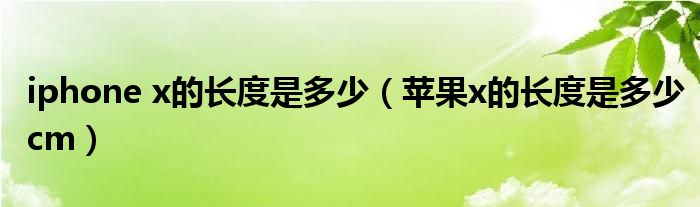 iphone x的长度是多少（苹果x的长度是多少cm）